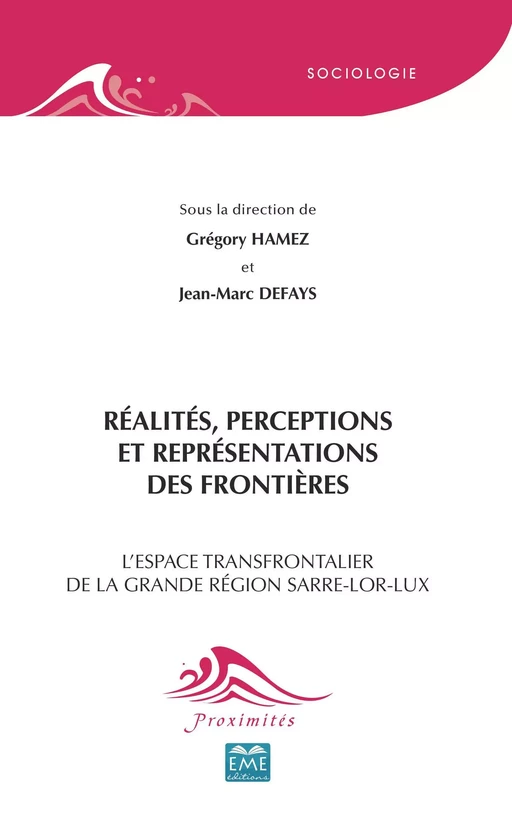 SOCIOLOGIE

Sous la direction de
Grégory HAMEZ
et
Jean-Marc DEFAYS

RÉALITÉS, PERCEPTIONS ET REPRÉSENTATIONS DES FRONTIÈRES

L'ESPACE TRANSFRONTALIER DE LA GRANDE RÉGION SARRE-LOR-LUX

Proximités

EME éditions